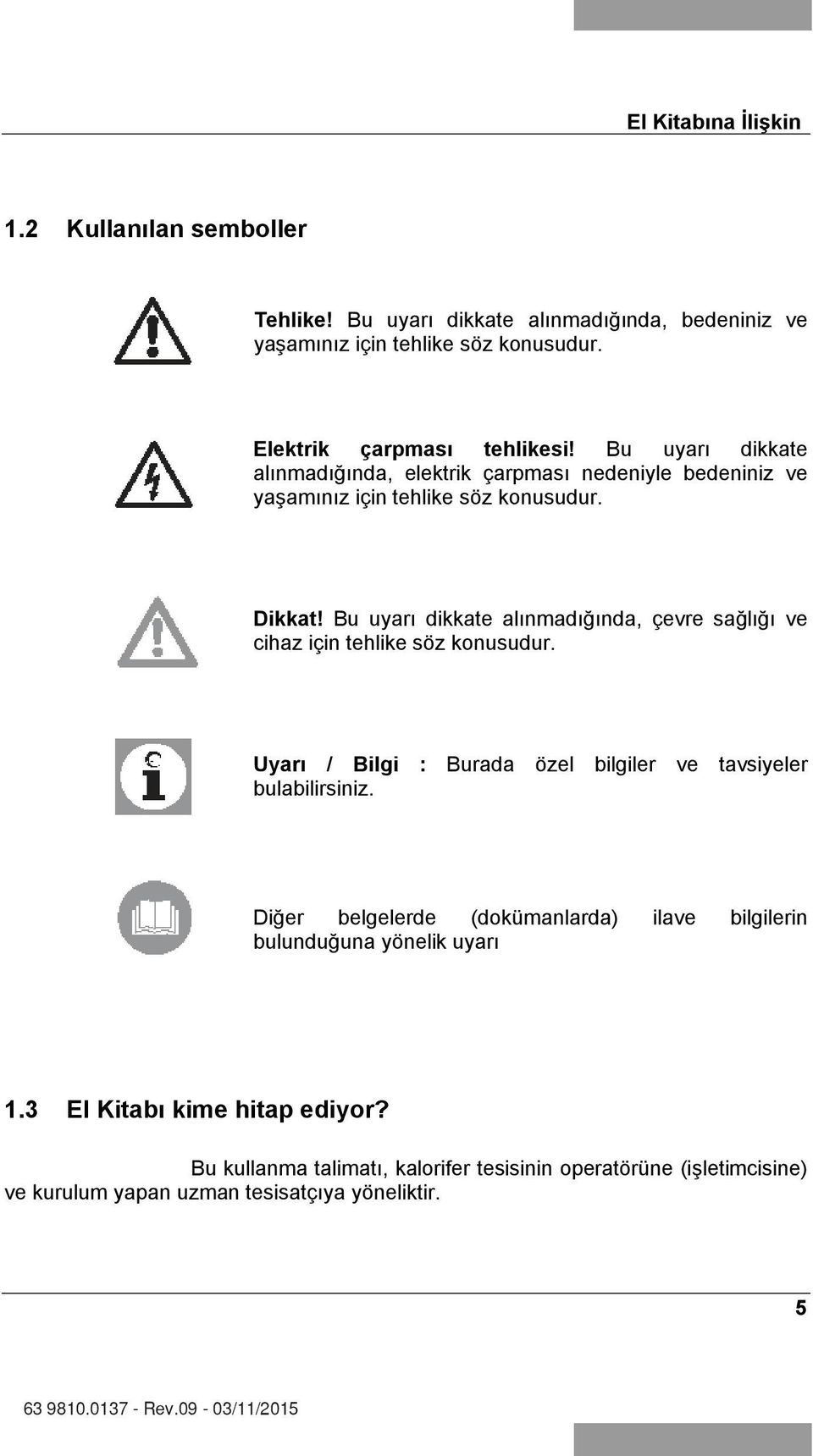 El Kitabına İlişkin

1.2 Kullanılan semboller

Tehlike! Bu uyarı dikkate alınmadığında, bedeniniz ve yaşamınız için tehlike söz konusudur.

Elektrik çarpması tehlikesi! Bu uyarı dikkate alınmadığında, elektrik çarpması nedeniyle bedeniniz ve yaşamınız için tehlike söz konusudur.

Dikkat! Bu uyarı dikkate alınmadığında, çevre sağlığı ve cihaz için tehlike söz konusudur.

Uyarı / Bilgi : Burada özel bilgiler ve tavsiyeler bulabilirsiniz.

Diğer belgelerde (dokümanlarda) ilave bilgilerin bulunduğuna yönelik uyarı

1.3 El Kitabı kime hitap ediyor?

Bu kullanma talimatı, kalorifer tesisinin operatörüne (işletimcisine) ve kurulum yapan uzman tesisatçıya yöneliktir.

5

63 9810.0137 - Rev.09 - 03/11/2015